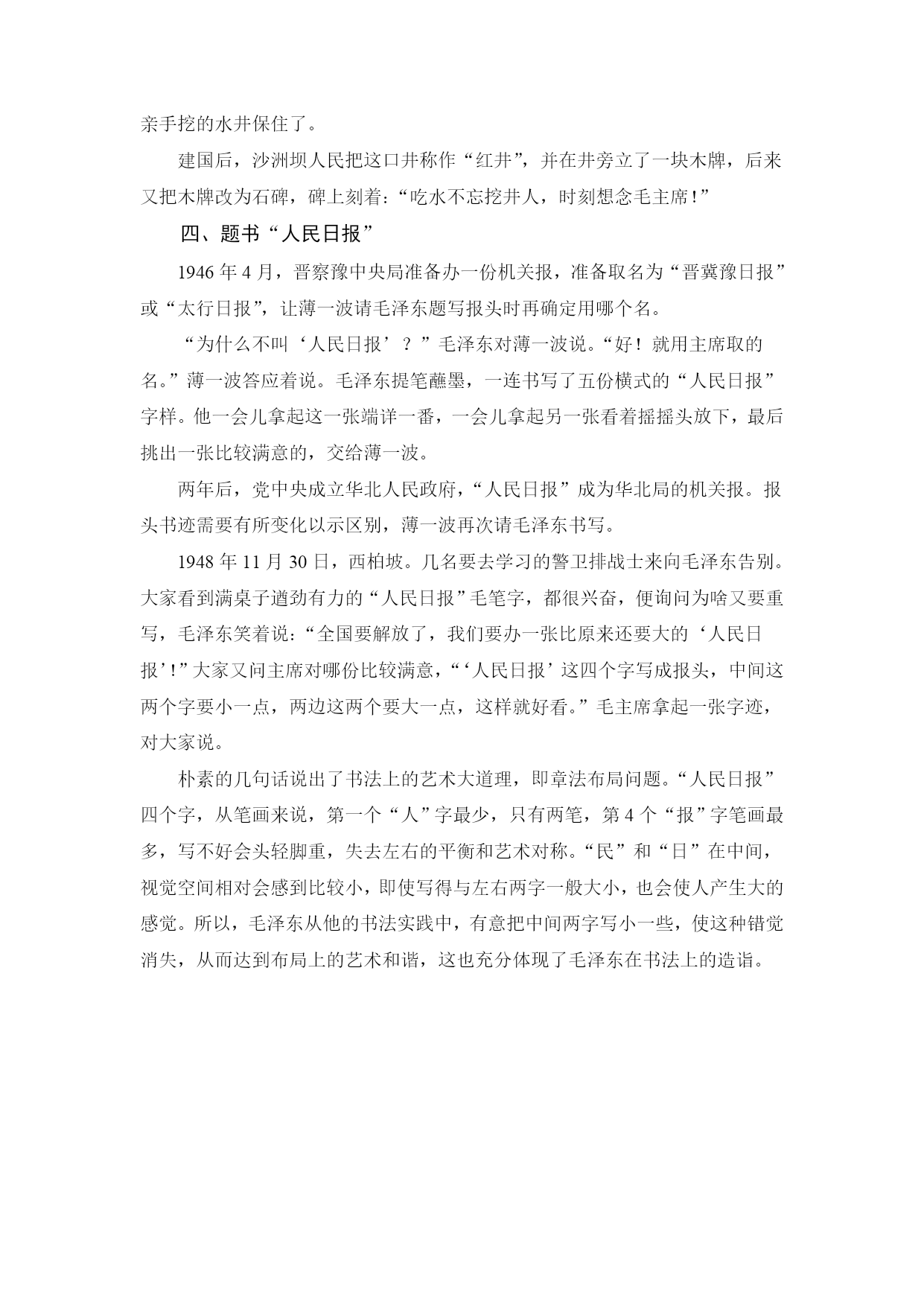 亲手挖的水井保住了。

建国后，沙洲坝人民把这口井称作“红井”，并在井旁立了一块木牌，后来又把木牌改为石碑，碑上刻着：“吃水不忘挖井人，时刻想念毛主席！”

四、题书“人民日报”

1946年4月，晋察豫中央局准备办一份机关报，准备取名为“晋冀豫日报”或“太行日报”，让薄一波请毛泽东题写报头时再确定用哪个名。

“为什么不叫‘人民日报’？”毛泽东对薄一波说。“好！就用主席取的名。”薄一波答应着说。毛泽东提笔蘸墨，一连书写了五份横式的“人民日报”字样。他一会儿拿起这一张端详一番，一会儿拿起另一张看着摇摇头放下，最后挑出一张比较满意的，交给薄一波。

两年后，党中央成立华北人民政府，“人民日报”成为华北局的机关报。报头书迹需要有所变化以示区别，薄一波再次请毛泽东书写。

1948年11月30日，西柏坡。几名要去学习的警卫排战士来向毛泽东告别。大家看到满桌子遒劲有力的“人民日报”毛笔字，都很兴奋，便询问为啥又要重写，毛泽东笑着说：“全国要解放了，我们要办一张比原来还要大的‘人民日报’！”大家又问主席对哪份比较满意，“‘人民日报’这四个字写成报头，中间这两个字要小一点，两边这两个要大一点，这样就好看。”毛主席拿起一张字迹，对大家说。

朴素的几句话说出了书法上的艺术大道理，即章法布局问题。“人民日报”四个字，从笔画来说，第一个“人”字最少，只有两笔，第4个“报”字笔画最多，写不好会头轻脚重，失去左右的平衡和艺术对称。“民”和“日”在中间，视觉空间相对会感到比较小，即使写得与左右两字一般大小，也会使人产生大的感觉。所以，毛泽东从他的书法实践中，有意把中间两字写小一些，使这种错觉消失，从而达到布局上的艺术和谐，这也充分体现了毛泽东在书法上的造诣。